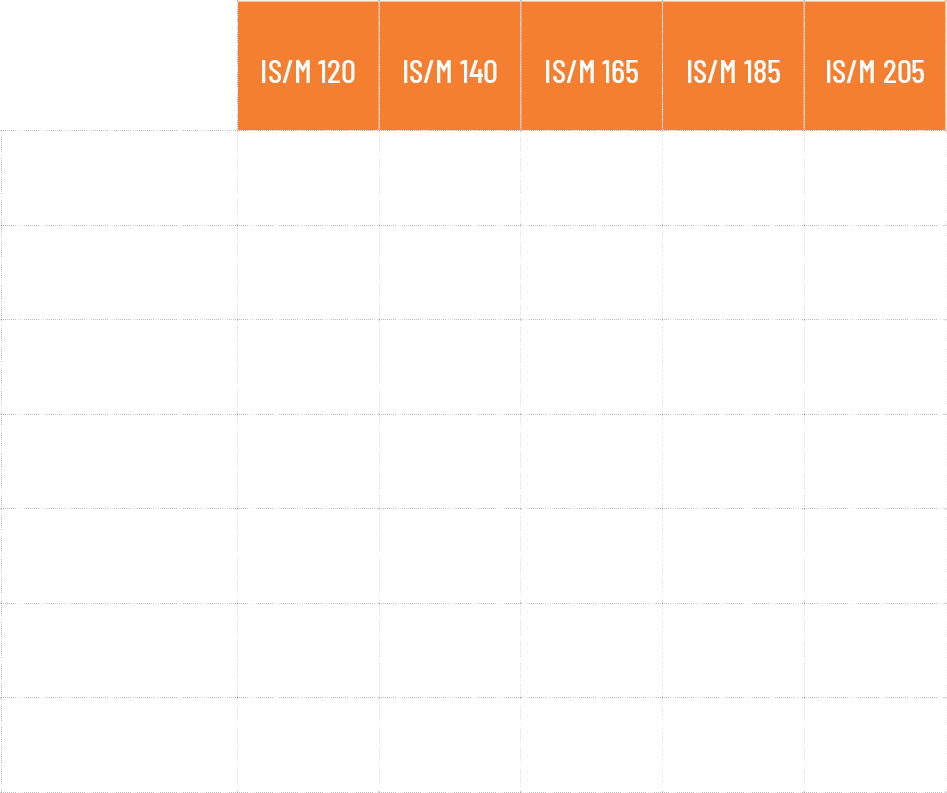 | | IS/M 120 | IS/M 140 | IS/M 165 | IS/M 185 | IS/M 205 |
|---|---|---|---|---|---|
| | | | | | |
| | | | | | |
| | | | | | |
| | | | | | |
| | | | | | |
| | | | | | |
| | | | | | |